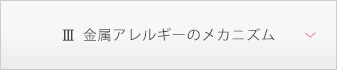 Ⅲ 金属アレルギーのメカニズム